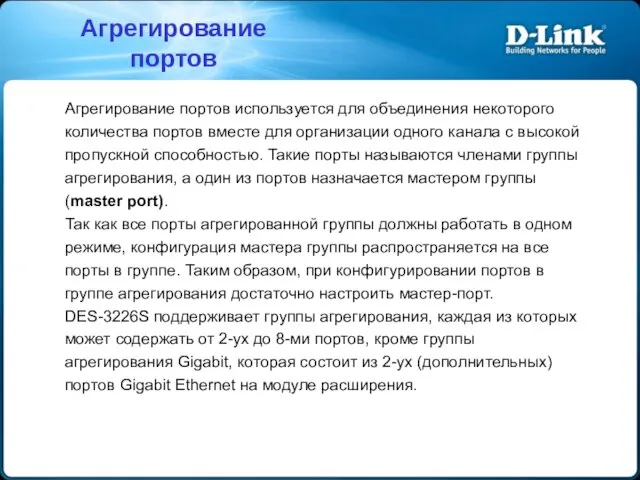 Агрегирование портов

D-Link
Building Networks for People

Агрегирование портов используется для объединения некоторого количества портов вместе для организации одного канала с высокой пропускной способностью. Такие порты называются членами группы агрегирования, а один из портов назначается мастером группы (master port).
Так как все порты агрегированной группы должны работать в одном режиме, конфигурация мастера группы распространяется на все порты в группе. Таким образом, при конфигурировании портов в группе агрегирования достаточно настроить мастер-порт.
DES-3226S поддерживает группы агрегирования, каждая из которых может содержать от 2-ух до 8-ми портов, кроме группы агрегирования Gigabit, которая состоит из 2-ух (дополнительных) портов Gigabit Ethernet на модуле расширения.